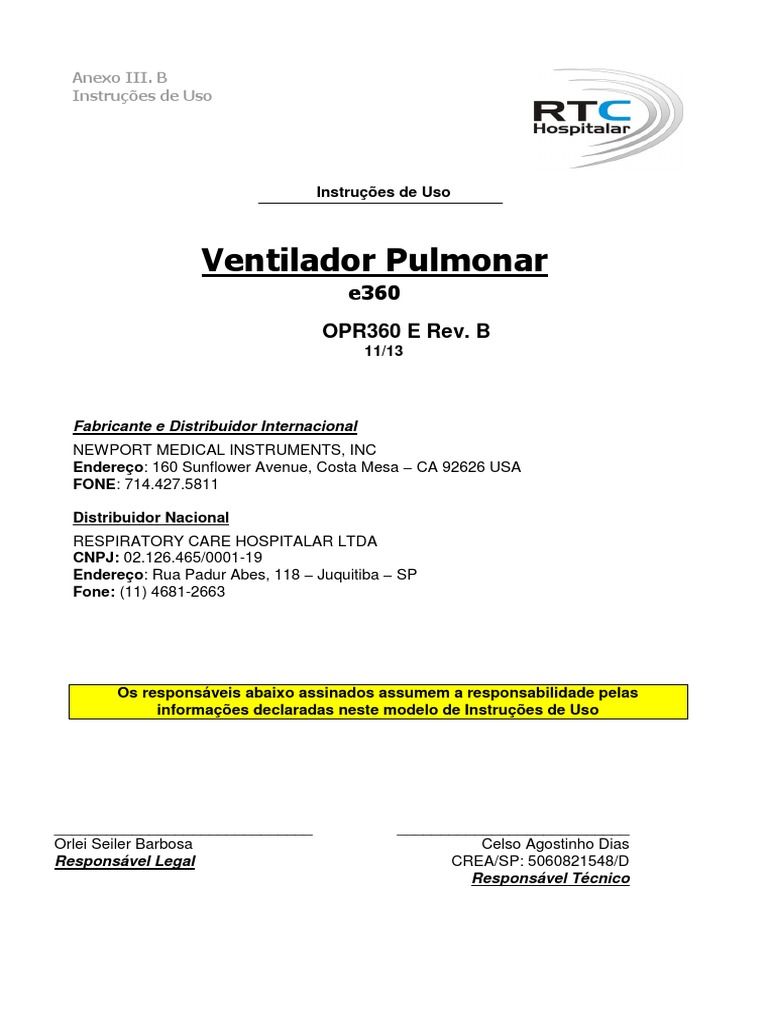 Anexo III. B
Instruções de Uso

RTC
Hospitalar

Instruções de Uso

Ventilador Pulmonar
e360

OPR360 E Rev. B
11/13

Fabricante e Distribuidor Internacional
NEWPORT MEDICAL INSTRUMENTS, INC
Endereço: 160 Sunflower Avenue, Costa Mesa – CA 92626 USA
FONE: 714.427.5811

Distribuidor Nacional
RESPIRATORY CARE HOSPITALAR LTDA
CNPJ: 02.126.465/0001-19
Endereço: Rua Padur Abes, 118 – Juquitiba – SP
Fone: (11) 4681-2663

Os responsáveis abaixo assinados assumem a responsabilidade pelas informações declaradas neste modelo de Instruções de Uso

Orlei Seiler Barbosa
Responsável Legal

Celso Agostinho Dias
CREA/SP: 5060821548/D
Responsável Técnico